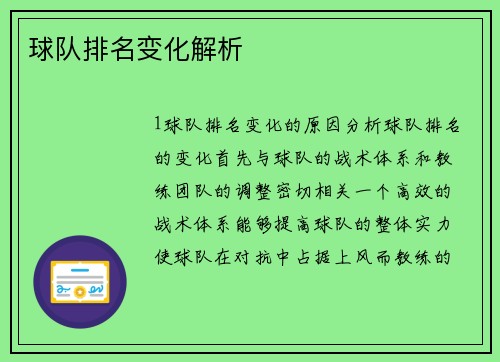 球队排名变化解析

1球队排名变化的原因分析球队排名的变化首先与球队的战术体系和教练团队的调整密切相关一个高效的战术体系能够提高球队的整体实力使球队在对抗中占据上风而教练的